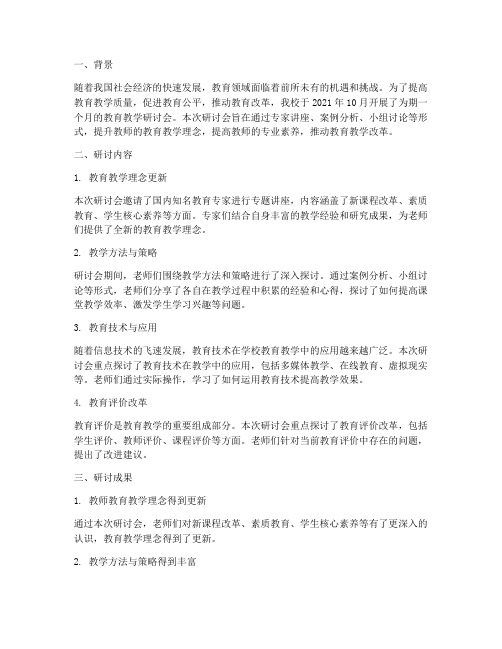 一、背景

随着我国社会经济的快速发展，教育领域面临着前所未有的机遇和挑战。为了提高教育教学质量，促进教育公平，推动教育改革，我校于2021年10月开展了为期一个月的教育教学研讨会。本次研讨会旨在通过专家讲座、案例分析、小组讨论等形式，提升教师的教育教学理念，提高教师的专业素养，推动教育教学改革。

二、研讨内容

1.教育教学理念更新

本次研讨会邀请了国内知名教育专家进行专题讲座，内容涵盖了新课程改革、素质教育、学生核心素养等方面。专家们结合自身丰富的教学经验和研究成果，为老师们提供了全新的教育教学理念。

2.教学方法与策略

研讨会期间，老师们围绕教学方法和策略进行了深入探讨。通过案例分析、小组讨论等形式，老师们分享了各自在教学过程中积累的经验和心得，探讨了如何提高课堂教学效率、激发学生学习兴趣等问题。

3.教育技术与应用

随着信息技术的飞速发展，教育技术在学校教育教学中的应用越来越广泛。本次研讨会重点探讨了教育技术在教学中的应用，包括多媒体教学、在线教育、虚拟现实等。老师们通过实际操作，学习了如何运用教育技术提高教学效果。

4.教育评价改革

教育评价是教育教学的重要组成部分。本次研讨会重点探讨了教育评价改革，包括学生评价、教师评价、课程评价等方面。老师们针对当前教育评价中存在的问题，提出了改进建议。

三、研讨成果

1.教师教育教学理念得到更新

通过本次研讨会，老师们对新课程改革、素质教育、学生核心素养等有了更深入的认识，教育教学理念得到了更新。

2.教学方法与策略得到丰富